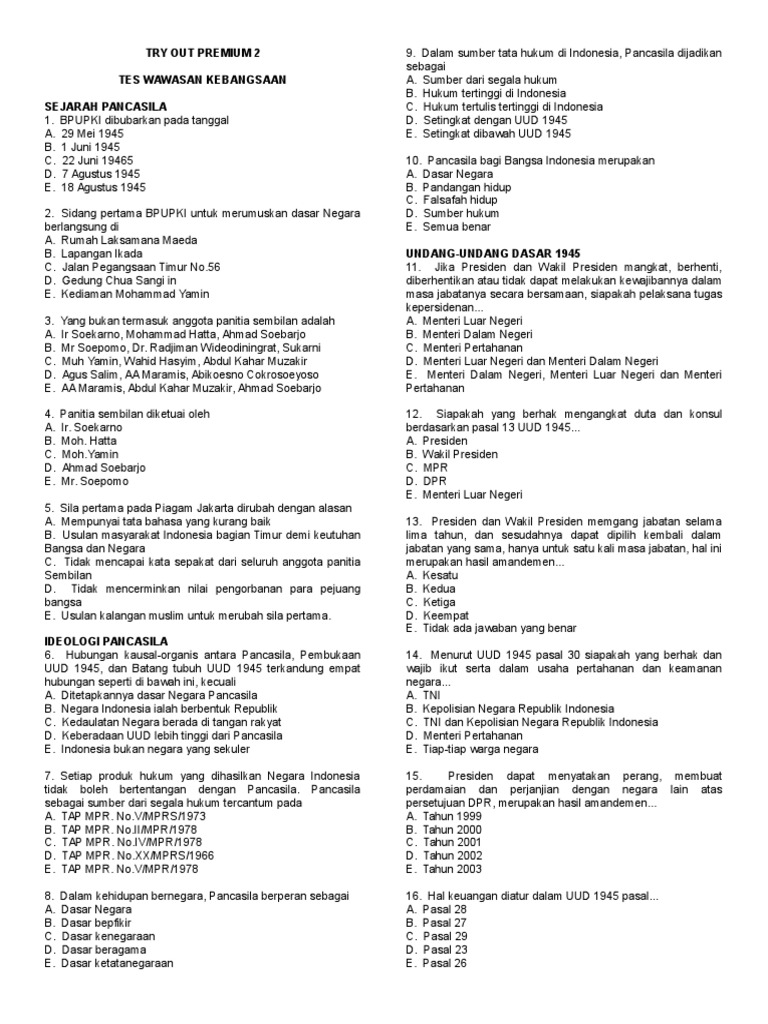 TRY OUT PREMIUM 2

TES WAWASAN KEBANGSAAN

SEJARAH PANCASILA
1. BPUPKI dibubarkan pada tanggal
A. 29 Mei 1945
B. 1 Juni 1945
C. 22 Juni 19465
D. 7 Agustus 1945
E. 18 Agustus 1945

2. Sidang pertama BPUPKI untuk merumuskan dasar Negara berlangsung di
A. Rumah Laksamana Maeda
B. Lapangan Ikada
C. Jalan Pegangsaan Timur No.56
D. Gedung Chua Sangi in
E. Kediaman Mohammad Yamin

3. Yang bukan termasuk anggota panitia sembilan adalah
A. Ir Soekarno, Mohammad Hatta, Ahmad Soebarjo
B. Mr Soepomo, Dr. Radjiman Wideodiningrat, Sukarni
C. Muh Yamin, Wahid Hasyim, Abdul Kahar Muzakir
D. Agus Salim, AA Maramis, Abikoesno Cokrosoeyoso
E. AA Maramis, Abdul Kahar Muzakir, Ahmad Soebarjo

4. Panitia sembilan diketuai oleh
A. Ir. Soekarno
B. Moh. Hatta
C. Moh.Yamin
D. Ahmad Soebarjo
E. Mr. Soepomo

5. Sila pertama pada Piagam Jakarta dirubah dengan alasan
A. Mempunyai tata bahasa yang kurang baik
B. Usulan masyarakat Indonesia bagian Timur demi keutuhan Bangsa dan Negara
C. Tidak mencapai kata sepakat dari seluruh anggota panitia Sembilan
D. Tidak mencerminkan nilai pengorbanan para pejuang bangsa
E. Usulan kalangan muslim untuk merubah sila pertama.

IDEOLOGI PANCASILA
6. Hubungan kausal-organis antara Pancasila, Pembukaan UUD 1945, dan Batang tubuh UUD 1945 terkandung empat hubungan seperti di bawah ini, kecuali
A. Ditetapkannya dasar Negara Pancasila
B. Negara Indonesia ialah berbentuk Republik
C. Kedaulatan Negara berada di tangan rakyat
D. Keberadaan UUD lebih tinggi dari Pancasila
E. Indonesia bukan negara yang sekuler

7. Setiap produk hukum yang dihasilkan Negara Indonesia tidak boleh bertentangan dengan Pancasila. Pancasila sebagai sumber dari segala hukum tercantum pada
A. TAP MPR. No.V/MPRS/1973
B. TAP MPR. No.II/MPR/1978
C. TAP MPR. No.IV/MPR/1978
D. TAP MPR. No.XX/MPRS/1966
E. TAP MPR. No.V/MPR/1978

8. Dalam kehidupan bernegara, Pancasila berperan sebagai
A. Dasar Negara
B. Dasar bepfikir
C. Dasar kenegaraan
D. Dasar beragama
E. Dasar ketatanegaraan

9. Dalam sumber tata hukum di Indonesia, Pancasila dijadikan sebagai
A. Sumber dari segala hukum
B. Hukum tertinggi di Indonesia
C. Hukum tertulis tertinggi di Indonesia
D. Setingkat dengan UUD 1945
E. Setingkat dibawah UUD 1945

10. Pancasila bagi Bangsa Indonesia merupakan
A. Dasar Negara
B. Pandangan hidup
C. Falsafah hidup
D. Sumber hukum
E. Semua benar

UNDANG-UNDANG DASAR 1945
11. Jika Presiden dan Wakil Presiden mangkat, berhenti, diberhentikan atau tidak dapat melakukan kewajibannya dalam masa jabatanya secara bersamaan, siapakah pelaksana tugas kepersidenan...
A. Menteri Luar Negeri
B. Menteri Dalam Negeri
C. Menteri Pertahanan
D. Menteri Luar Negeri dan Menteri Dalam Negeri
E. Menteri Dalam Negeri, Menteri Luar Negeri dan Menteri Pertahanan

12. Siapakah yang berhak mengangkat duta dan konsul berdasarkan pasal 13 UUD 1945...
A. Presiden
B. Wakil Presiden
C. MPR
D. DPR
E. Menteri Luar Negeri

13. Presiden dan Wakil Presiden memgang jabatan selama lima tahun, dan sesudahnya dapat dipilih kembali dalam jabatan yang sama, hanya untuk satu kali masa jabatan, hal ini merupakan hasil amandemen...
A. Kesatu
B. Kedua
C. Ketiga
D. Keempat
E. Tidak ada jawaban yang benar

14. Menurut UUD 1945 pasal 30 siapakah yang berhak dan wajib ikut serta dalam usaha pertahanan dan keamanan negara...
A. TNI
B. Kepolisian Negara Republik Indonesia
C. TNI dan Kepolisian Negara Republik Indonesia
D. Menteri Pertahanan
E. Tiap-tiap warga negara

15. Presiden dapat menyatakan perang, membuat perdamaian dan perjanjian dengan negara lain atas persetujuan DPR, merupakan hasil amandemen...
A. Tahun 1999
B. Tahun 2000
C. Tahun 2001
D. Tahun 2002
E. Tahun 2003

16. Hal keuangan diatur dalam UUD 1945 pasal...
A. Pasal 28
B. Pasal 27
C. Pasal 29
D. Pasal 23
E. Pasal 26